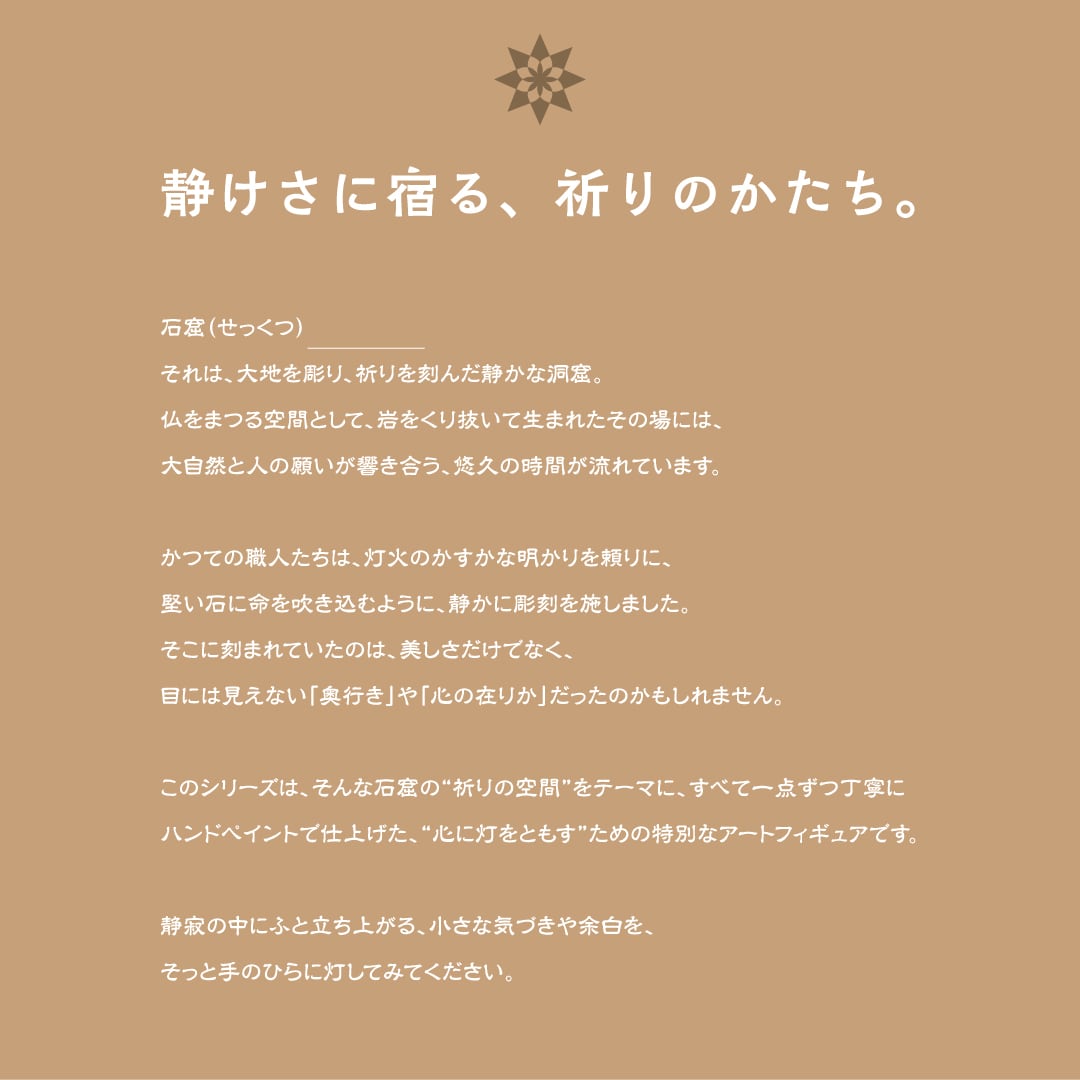 静けさに宿る、祈りのかたち。

石窟（せっくつ）

それは、大地を彫り、祈りを刻んだ静かな洞窟。
仏をまつる空間として、岩をくり抜いて生まれたその場には、
大自然と人の願いが響き合う、悠久の時間が流れています。

かつての職人たちは、灯火のかすかな明かりを頼りに、
堅い石に命を吹き込むように、静かに彫刻を施しました。
そこに刻まれていたのは、美しさだけでなく、
目には見えない「奥行き」や「心の在りか」だったのかもしれません。

このシリーズは、そんな石窟の“祈りの空間”をテーマに、すべて一点ずつ丁寧に
ハンドペイントで仕上げた、“心に灯をともす”ための特別なアートフィギュアです。

静寂の中にふと立ち上がる、小さな気づきや余白を、
そっと手のひらに灯してみてください。